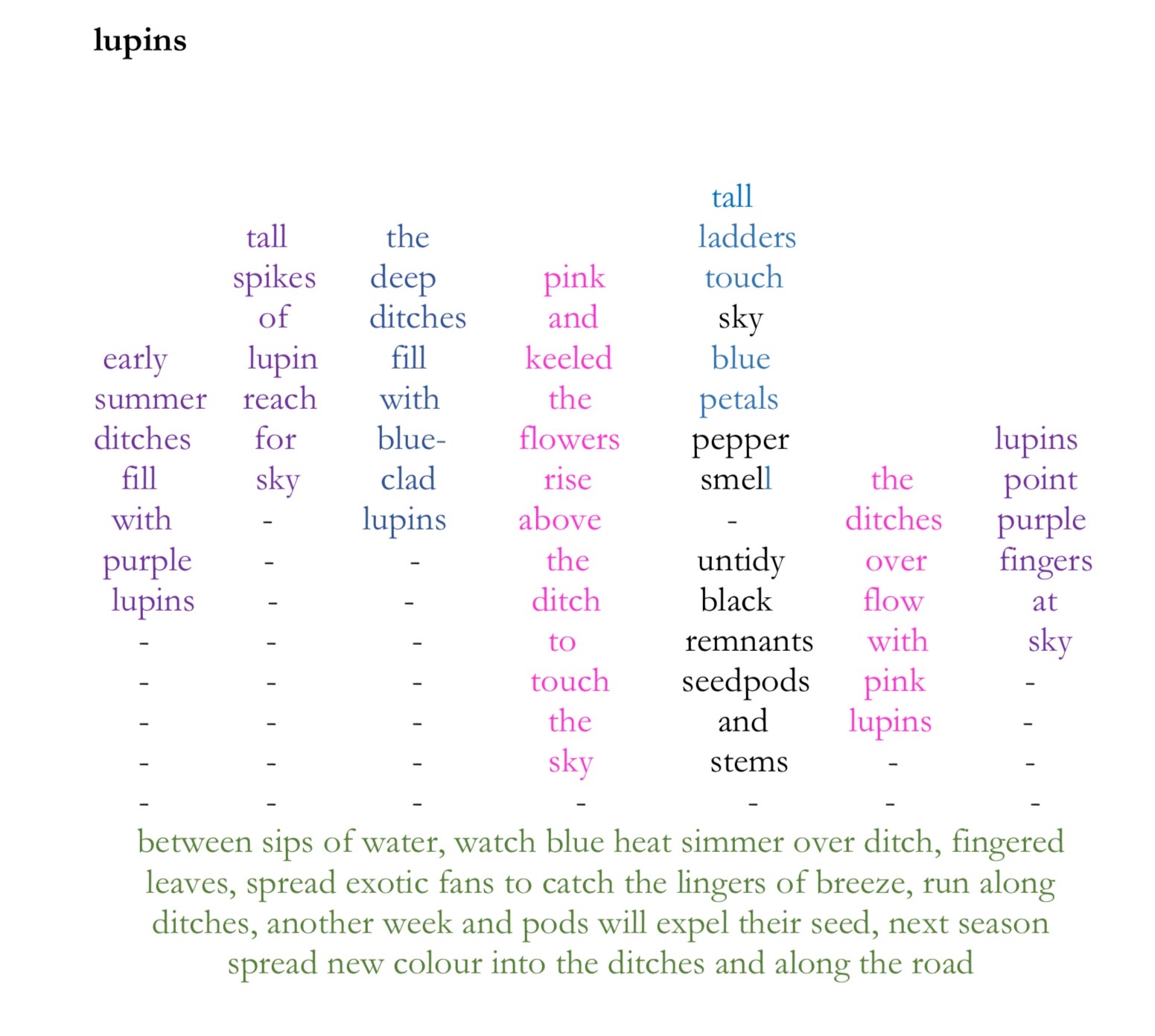 lupins

early
summer
ditches
fill
with
purple
lupins
-
-
-
-
-

tall
spikes
of
lupin
reach
for
sky
-
-
-
-
-
-
-
-

the
deep
ditches
fill
with
blue-
clad
lupins
-
-
-
-
-
-
-

pink
and
keeled
the
flowers
rise
above
the
ditch
to
touch
the
sky
-

tall
ladders
touch
sky
blue
petals
pepper
smell
-
untidy
black
remnants
seedpods
and
stems
-

the
ditches
over
flow
with
pink
lupins
-
-

lupins
point
purple
fingers
at
sky
-
-
-
-

between sips of water, watch blue heat simmer over ditch, fingered leaves, spread exotic fans to catch the lingers of breeze, run along ditches, another week and pods will expel their seed, next season spread new colour into the ditches and along the road